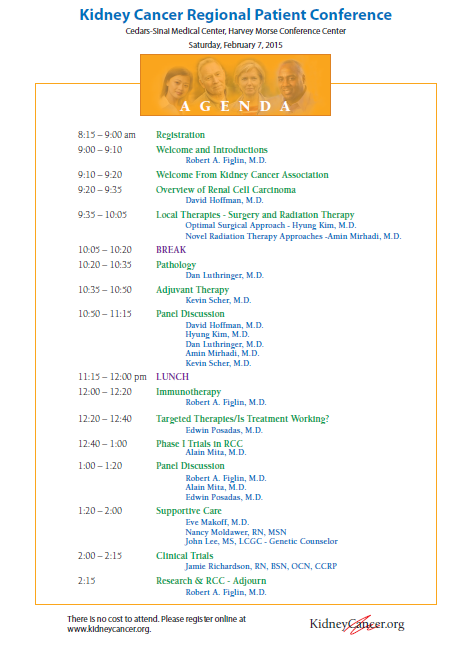 Kidney Cancer Regional Patient Conference
Cedars-Sinai Medical Center, Harvey Morse Conference Center
Saturday, February 7, 2015

AGENDA

8:15 – 9:00 am Registration

9:00 – 9:10 Welcome and Introductions
Robert A. Figlin, M.D.

9:10 – 9:20 Welcome From Kidney Cancer Association

9:20 – 9:35 Overview of Renal Cell Carcinoma
David Hoffman, M.D.

9:35 – 10:05 Local Therapies - Surgery and Radiation Therapy
Optimal Surgical Approach - Hyung Kim, M.D.
Novel Radiation Therapy Approaches -Amin Mirhadi, M.D.

10:05 – 10:20 BREAK

10:20 – 10:35 Pathology
Dan Luthringer, M.D.

10:35 – 10:50 Adjuvant Therapy
Kevin Scher, M.D.

10:50 – 11:15 Panel Discussion
David Hoffman, M.D.
Hyung Kim, M.D.
Dan Luthringer, M.D.
Amin Mirhadi, M.D.
Kevin Scher, M.D.

11:15 – 12:00 pm LUNCH

12:00 – 12:20 Immunotherapy
Robert A. Figlin, M.D.

12:20 – 12:40 Targeted Therapies/Is Treatment Working?
Edwin Posadas, M.D.

12:40 – 1:00 Phase I Trials in RCC
Alain Mita, M.D.

1:00 – 1:20 Panel Discussion
Robert A. Figlin, M.D.
Alain Mita, M.D.
Edwin Posadas, M.D.

1:20 – 2:00 Supportive Care
Eve Makoff, M.D.
Nancy Moldawer, RN, MSN
John Lee, MS, LCGC - Genetic Counselor

2:00 – 2:15 Clinical Trials
Jamie Richardson, RN, BSN, OCN, CCRP

2:15 Research & RCC - Adjourn
Robert A. Figlin, M.D.

There is no cost to attend. Please register online at www.kidneycancer.org.

KidneyCancer.org